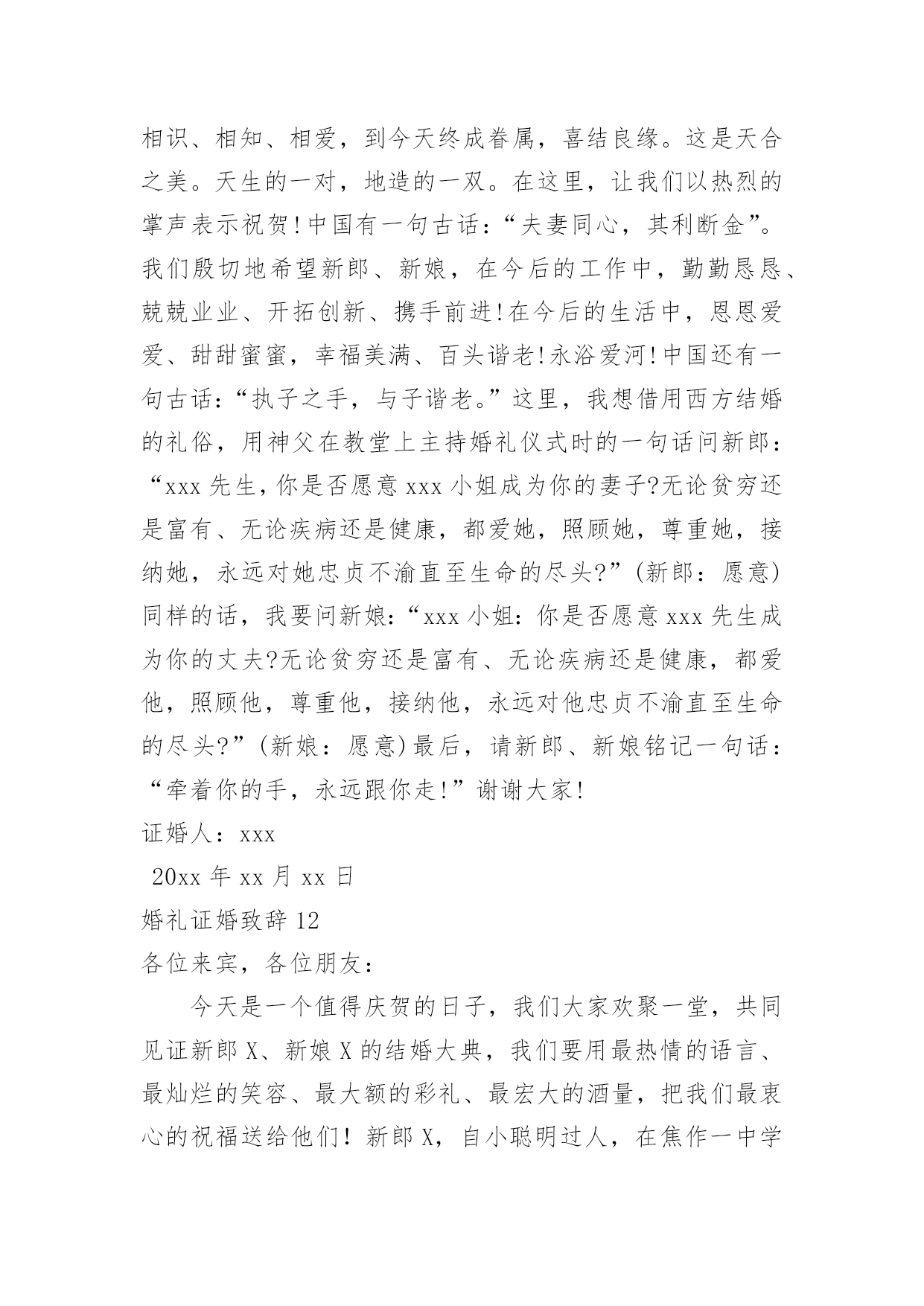 相识、相知、相爱，到今天终成眷属，喜结良缘。这是天合之美。天生的一对，地造的一双。在这里，让我们以热烈的掌声表示祝贺!中国有一句古话：“夫妻同心，其利断金”。我们殷切地希望新郎、新娘，在今后的工作中，勤勤恳恳、兢兢业业、开拓创新、携手前进!在今后的生活中，恩恩爱爱、甜甜蜜蜜，幸福美满、百头谐老!永浴爱河!中国还有一句古话：“执子之手，与子谐老。”这里，我想借用西方结婚的礼俗，用神父在教堂上主持婚礼仪式时的一句话问新郎：“xxx 先生，你是否愿意 xxx 小姐成为你的妻子?无论贫穷还是富有、无论疾病还是健康，都爱她，照顾她，尊重她，接纳她，永远对她忠贞不渝直至生命的尽头?”(新郎：愿意)同样的话，我要问新娘：“xxx 小姐：你是否愿意 xxx 先生成为你的丈夫?无论贫穷还是富有、无论疾病还是健康，都爱他，照顾他，尊重他，接纳他，永远对他忠贞不渝直至生命的尽头?”(新娘：愿意)最后，请新郎、新娘铭记一句话：“牵着你的手，永远跟你走!”谢谢大家!

证婚人：xxx

20xx 年 xx 月 xx 日

婚礼证婚致辞 12

各位来宾，各位朋友：

今天是一个值得庆贺的日子，我们大家欢聚一堂，共同见证新郎 X、新娘 X 的结婚大典，我们要用最热情的语言、最灿烂的笑容、最大额的彩礼、最宏大的酒量，把我们最衷心的祝福送给他们！新郎 X，自小聪明过人，在焦作一中学